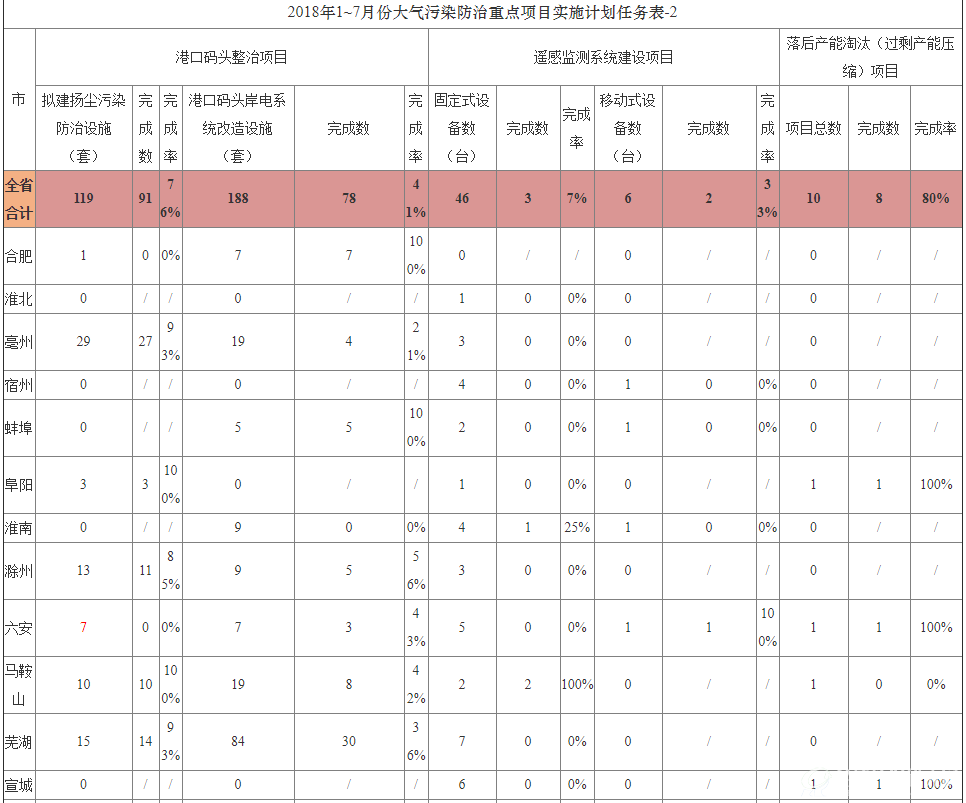 2018年1~7月份大气污染防治重点项目实施计划任务表-2

| 市 | 港口码头整治项目 | | | | | | 遥感监测系统建设项目 | | | | | | 落后产能淘汰（过剩产能压缩）项目 | | |
|---|---|---|---|---|---|---|---|---|---|---|---|---|---|---|---|
| | 拟建扬尘污染防治设施（套） | 完成数 | 完成率 | 港口码头岸电系统改造设施（套） | 完成数 | 完成率 | 固定式设备数（台） | 完成数 | 完成率 | 移动式设备数（台） | 完成数 | 完成率 | 项目总数 | 完成数 | 完成率 |
| 全省合计 | 119 | 91 | 76% | 188 | 78 | 41% | 46 | 3 | 7% | 6 | 2 | 33% | 10 | 8 | 80% |
| 合肥 | 1 | 0 | 0% | 7 | 7 | 100% | 0 | / | / | 0 | / | / | 0 | / | / |
| 淮北 | 0 | / | / | 0 | / | / | 1 | 0 | 0% | 0 | / | / | 0 | / | / |
| 亳州 | 29 | 27 | 93% | 19 | 4 | 21% | 3 | 0 | 0% | 0 | / | / | 0 | / | / |
| 宿州 | 0 | / | / | 0 | / | / | 4 | 0 | 0% | 1 | 0 | 0% | 0 | / | / |
| 蚌埠 | 0 | / | / | 5 | 5 | 100% | 2 | 0 | 0% | 1 | 0 | 0% | 0 | / | / |
| 阜阳 | 3 | 3 | 100% | 0 | / | / | 1 | 0 | 0% | 0 | / | / | 1 | 1 | 100% |
| 淮南 | 0 | / | / | 9 | 0 | 0% | 4 | 1 | 25% | 1 | 0 | 0% | 0 | / | / |
| 滁州 | 13 | 11 | 85% | 9 | 5 | 56% | 3 | 0 | 0% | 0 | / | / | 0 | / | / |
| 六安 | 7 | 0 | 0% | 7 | 3 | 43% | 5 | 0 | 0% | 1 | 1 | 100% | 1 | 1 | 100% |
| 马鞍山 | 10 | 10 | 100% | 19 | 8 | 42% | 2 | 2 | 100% | 0 | / | / | 1 | 0 | 0% |
| 芜湖 | 15 | 14 | 93% | 84 | 30 | 36% | 7 | 0 | 0% | 0 | / | / | 0 | / | / |
| 宣城 | 0 | / | / | 0 | / | / | 6 | 0 | 0% | 0 | / | / | 1 | 1 | 100% |